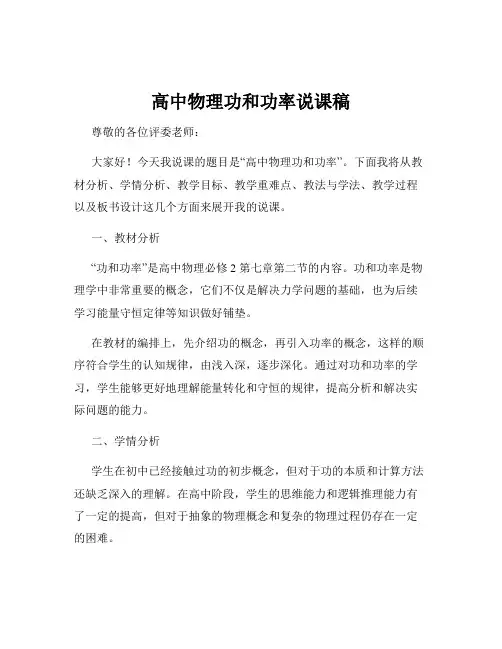 高中物理功和功率说课稿

尊敬的各位评委老师：

大家好！今天我说课的题目是“高中物理功和功率”。下面我将从教材分析、学情分析、教学目标、教学重难点、教法与学法、教学过程以及板书设计这几个方面来展开我的说课。

一、教材分析

“功和功率”是高中物理必修 2 第七章第二节的内容。功和功率是物理学中非常重要的概念，它们不仅是解决力学问题的基础，也为后续学习能量守恒定律等知识做好铺垫。

在教材的编排上，先介绍功的概念，再引入功率的概念，这样的顺序符合学生的认知规律，由浅入深，逐步深化。通过对功和功率的学习，学生能够更好地理解能量转化和守恒的规律，提高分析和解决实际问题的能力。

二、学情分析

学生在初中已经接触过功的初步概念，但对于功的本质和计算方法还缺乏深入的理解。在高中阶段，学生的思维能力和逻辑推理能力有了一定的提高，但对于抽象的物理概念和复杂的物理过程仍存在一定的困难。